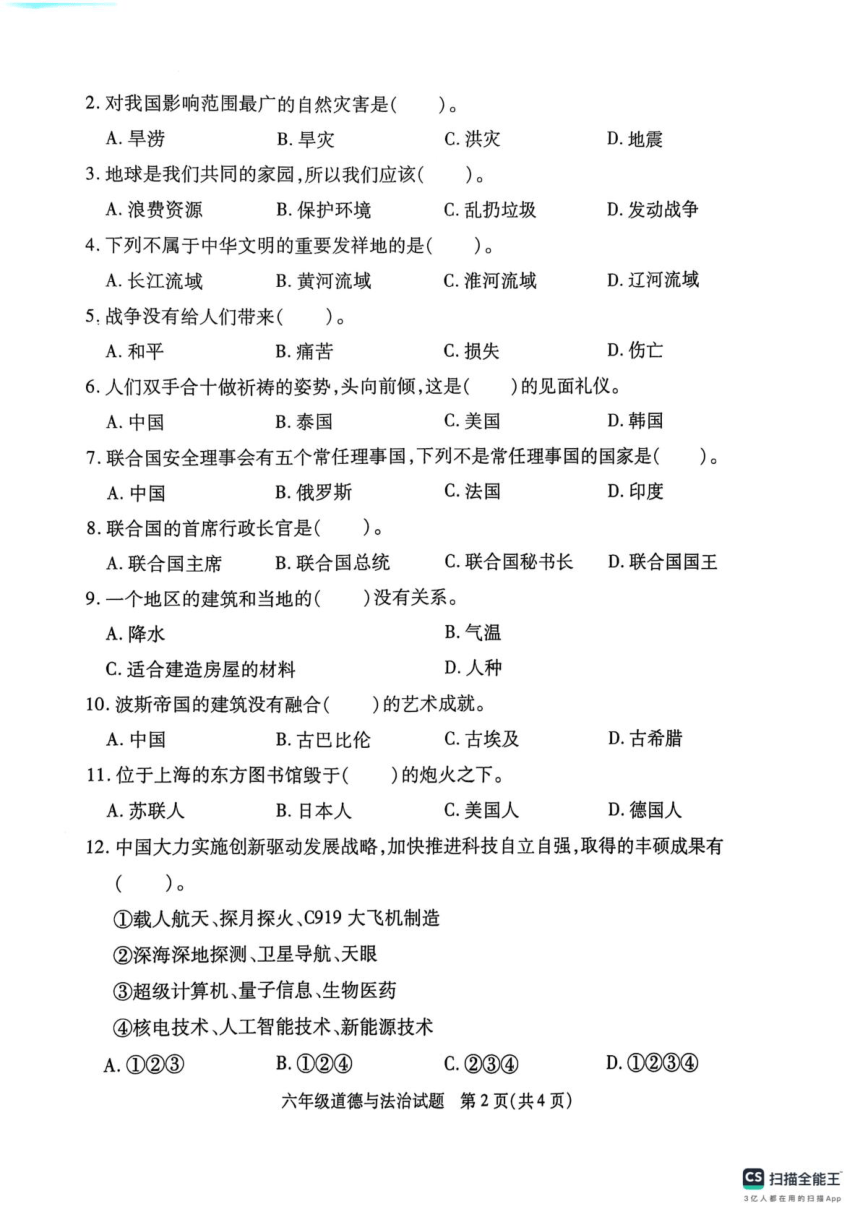 2. 对我国影响范围最广的自然灾害是(　　)。

A. 旱涝　B. 旱灾　C. 洪灾　D. 地震

3. 地球是我们共同的家园,所以我们应该(　　)。

A. 浪费资源　B. 保护环境　C. 乱扔垃圾　D. 发动战争

4. 下列不属于中华文明的重要发祥地的是(　　)。

A. 长江流域　B. 黄河流域　C. 淮河流域　D. 辽河流域

5. 战争没有给人们带来(　　)。

A. 和平　B. 痛苦　C. 损失　D. 伤亡

6. 人们双手合十做祈祷的姿势,头向前倾,这是(　　)的见面礼仪。

A. 中国　B. 泰国　C. 美国　D. 韩国

7. 联合国安全理事会有五个常任理事国,下列不是常任理事国的国家是(　　)。

A. 中国　B. 俄罗斯　C. 法国　D. 印度

8. 联合国的首席行政长官是(　　)。

A. 联合国主席　B. 联合国总统　C. 联合国秘书长　D. 联合国国王

9. 一个地区的建筑和当地的(　　)没有关系。

A. 降水　B. 气温

C. 适合建造房屋的材料　D. 人种

10. 波斯帝国的建筑没有融合(　　)的艺术成就。

A. 中国　B. 古巴比伦　C. 古埃及　D. 古希腊

11. 位于上海的东方图书馆毁于(　　)的炮火之下。

A. 苏联人　B. 日本人　C. 美国人　D. 德国人

12. 中国大力实施创新驱动发展战略,加快推进科技自立自强,取得的丰硕成果有(　　)。

①载人航天、探月探火、C919 大飞机制造

②深海深地探测、卫星导航、天眼

③超级计算机、量子信息、生物医药

④核电技术、人工智能技术、新能源技术

A. ①②③　B. ①②④　C. ②③④　D. ①②③④

六年级道德与法治试题　第 2 页(共 4 页)

CS 扫描全能王
3亿人都在用的扫描App